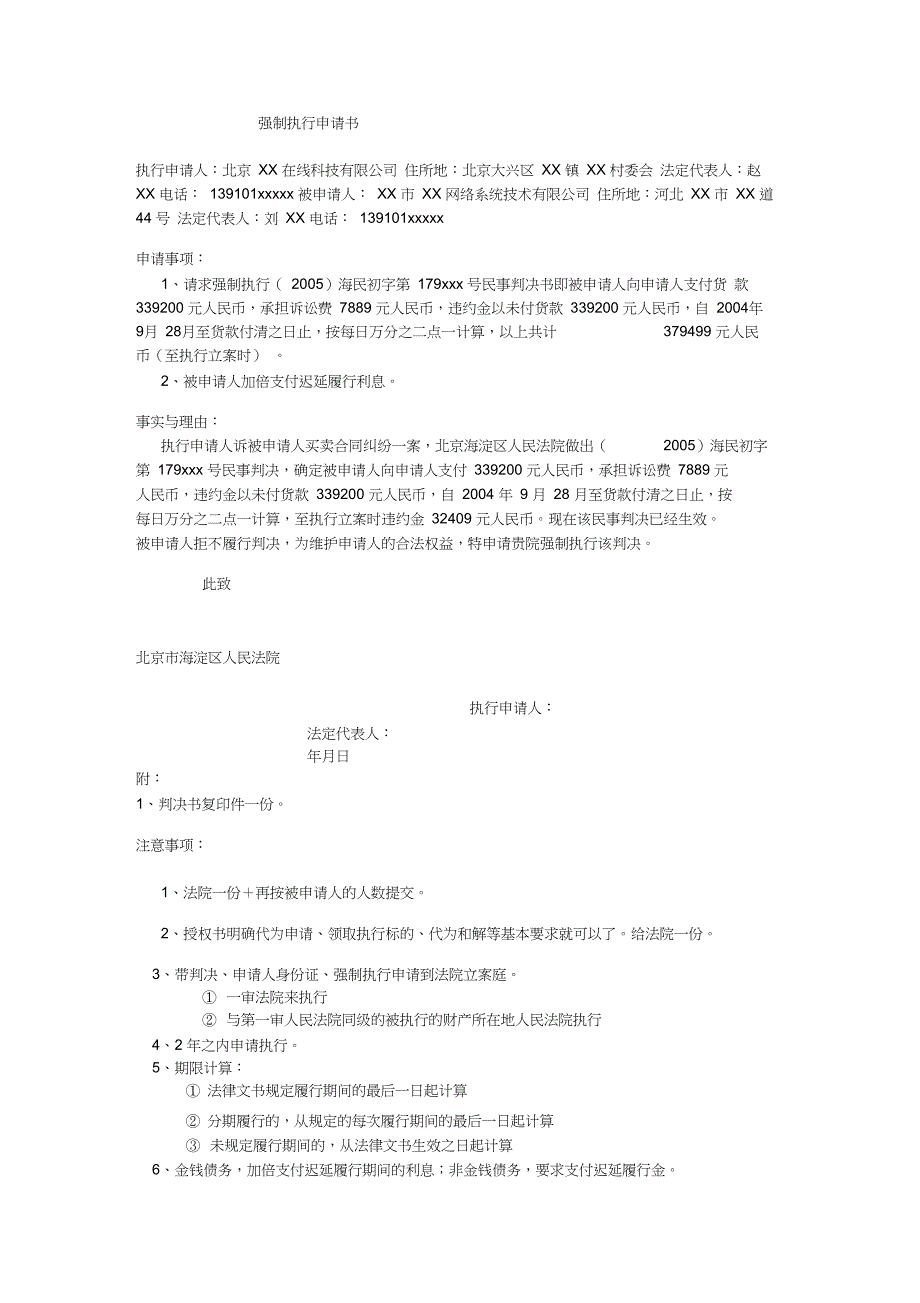 强制执行申请书

执行申请人：北京 XX 在线科技有限公司 住所地：北京大兴区 XX 镇 XX 村委会 法定代表人：赵 XX 电话： 139101xxxxx 被申请人： XX 市 XX 网络系统技术有限公司 住所地：河北 XX 市 XX 道 44 号 法定代表人：刘 XX 电话： 139101xxxxx

申请事项：
1、请求强制执行（ 2005）海民初字第 179xxx 号民事判决书即被申请人向申请人支付货 款 339200 元人民币，承担诉讼费 7889 元人民币，违约金以未付货款 339200 元人民币，自 2004年 9月 28月至货款付清之日止，按每日万分之二点一计算，以上共计 379499 元人民币（至执行立案时） 。
2、被申请人加倍支付迟延履行利息。

事实与理由：
执行申请人诉被申请人买卖合同纠纷一案，北京海淀区人民法院做出（ 2005）海民初字第 179xxx 号民事判决，确定被申请人向申请人支付 339200 元人民币，承担诉讼费 7889 元人民币，违约金以未付货款 339200 元人民币，自 2004 年 9 月 28 月至货款付清之日止，按每日万分之二点一计算，至执行立案时违约金 32409 元人民币。现在该民事判决已经生效。被申请人拒不履行判决，为维护申请人的合法权益，特申请贵院强制执行该判决。

此致

北京市海淀区人民法院

执行申请人：
法定代表人：
年月日
附：
1、判决书复印件一份。

注意事项：

1、法院一份＋再按被申请人的人数提交。

2、授权书明确代为申请、领取执行标的、代为和解等基本要求就可以了。给法院一份。

3、带判决、申请人身份证、强制执行申请到法院立案庭。
① 一审法院来执行
② 与第一审人民法院同级的被执行的财产所在地人民法院执行
4、2 年之内申请执行。
5、期限计算：
① 法律文书规定履行期间的最后一日起计算
② 分期履行的，从规定的每次履行期间的最后一日起计算
③ 未规定履行期间的，从法律文书生效之日起计算
6、金钱债务，加倍支付迟延履行期间的利息；非金钱债务，要求支付迟延履行金。